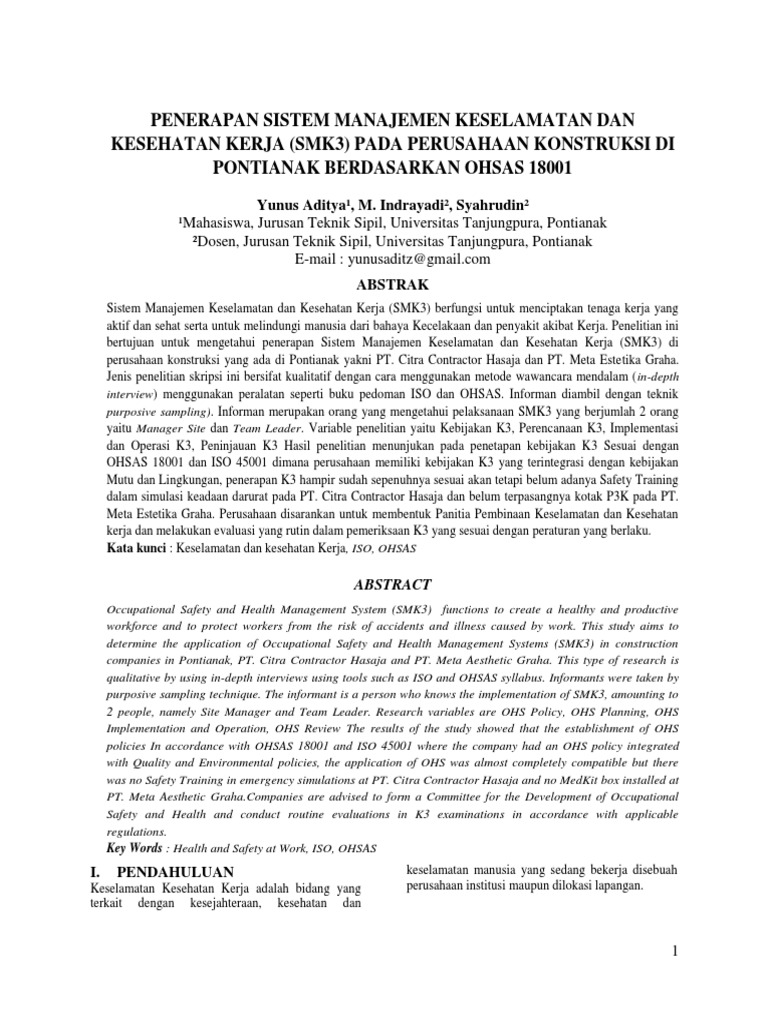 PENERAPAN SISTEM MANAJEMEN KESELAMATAN DAN KESEHATAN KERJA (SMK3) PADA PERUSAHAAN KONSTRUKSI DI PONTIANAK BERDASARKAN OHSAS 18001

Yunus Aditya¹, M. Indrayadi², Syahrudin²
¹Mahasiswa, Jurusan Teknik Sipil, Universitas Tanjungpura, Pontianak
²Dosen, Jurusan Teknik Sipil, Universitas Tanjungpura, Pontianak
E-mail : yunusaditz@gmail.com

ABSTRAK

Sistem Manajemen Keselamatan dan Kesehatan Kerja (SMK3) berfungsi untuk menciptakan tenaga kerja yang aktif dan sehat serta untuk melindungi manusia dari bahaya Kecelakaan dan penyakit akibat Kerja. Penelitian ini bertujuan untuk mengetahui penerapan Sistem Manajemen Keselamatan dan Kesehatan Kerja (SMK3) di perusahaan konstruksi yang ada di Pontianak yakni PT. Citra Contractor Hasaja dan PT. Meta Estetika Graha. Jenis penelitian skripsi ini bersifat kualitatif dengan cara menggunakan metode wawancara mendalam (in-depth interview) menggunakan peralatan seperti buku pedoman ISO dan OHSAS. Informan diambil dengan teknik purposive sampling). Informan merupakan orang yang mengetahui pelaksanaan SMK3 yang berjumlah 2 orang yaitu Manager Site dan Team Leader. Variable penelitian yaitu Kebijakan K3, Perencanaan K3, Implementasi dan Operasi K3, Peninjauan K3 Hasil penelitian menunjukan pada penetapan kebijakan K3 Sesuai dengan OHSAS 18001 dan ISO 45001 dimana perusahaan memiliki kebijakan K3 yang terintegrasi dengan kebijakan Mutu dan Lingkungan, penerapan K3 hampir sudah sepenuhnya sesuai akan tetapi belum adanya Safety Training dalam simulasi keadaan darurat pada PT. Citra Contractor Hasaja dan belum terpasangnya kotak P3K pada PT. Meta Estetika Graha. Perusahaan disarankan untuk membentuk Panitia Pembinaan Keselamatan dan Kesehatan kerja dan melakukan evaluasi yang rutin dalam pemeriksaan K3 yang sesuai dengan peraturan yang berlaku.
Kata kunci : Keselamatan dan kesehatan Kerja, ISO, OHSAS

ABSTRACT

Occupational Safety and Health Management System (SMK3) functions to create a healthy and productive workforce and to protect workers from the risk of accidents and illness caused by work. This study aims to determine the application of Occupational Safety and Health Management Systems (SMK3) in construction companies in Pontianak, PT. Citra Contractor Hasaja and PT. Meta Aesthetic Graha. This type of research is qualitative by using in-depth interviews using tools such as ISO and OHSAS syllabus. Informants were taken by purposive sampling technique. The informant is a person who knows the implementation of SMK3, amounting to 2 people, namely Site Manager and Team Leader. Research variables are OHS Policy, OHS Planning, OHS Implementation and Operation, OHS Review The results of the study showed that the establishment of OHS policies In accordance with OHSAS 18001 and ISO 45001 where the company had an OHS policy integrated with Quality and Environmental policies, the application of OHS was almost completely compatible but there was no Safety Training in emergency simulations at PT. Citra Contractor Hasaja and no MedKit box installed at PT. Meta Aesthetic Graha.Companies are advised to form a Committee for the Development of Occupational Safety and Health and conduct routine evaluations in K3 examinations in accordance with applicable regulations.
Key Words : Health and Safety at Work, ISO, OHSAS

I. PENDAHULUAN
Keselamatan Kesehatan Kerja adalah bidang yang terkait dengan kesejahteraan, kesehatan dan

keselamatan manusia yang sedang bekerja disebuah perusahaan institusi maupun dilokasi lapangan.

1